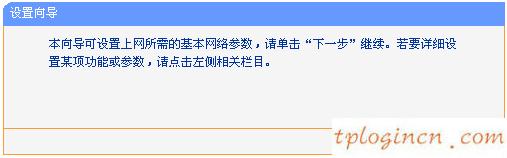 设置向导

本向导可设置上网所需的基本网络参数，请单击“下一步”继续。若要详细设置某项功能或参数，请点击左侧相关栏目。

tplogincn.com